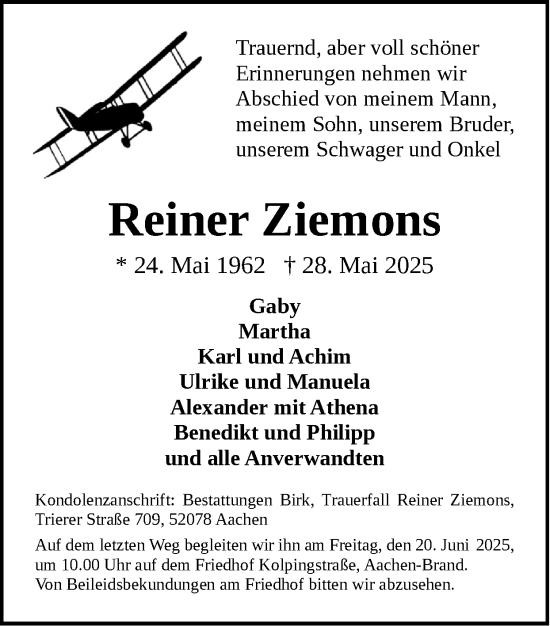 Trauernd, aber voll schöner Erinnerungen nehmen wir Abschied von meinem Mann, meinem Sohn, unserem Bruder, unserem Schwager und Onkel

Reiner Ziemons

* 24. Mai 1962 † 28. Mai 2025

Gaby
Martha
Karl und Achim
Ulrike und Manuela
Alexander mit Athena
Benedikt und Philipp
und alle Anverwandten

Kondolenzanschrift: Bestattungen Birk, Trauerfall Reiner Ziemons, Trierer Straße 709, 52078 Aachen

Auf dem letzten Weg begleiten wir ihn am Freitag, den 20. Juni 2025, um 10.00 Uhr auf dem Friedhof Kolpingstraße, Aachen-Brand. Von Beileidsbekundungen am Friedhof bitten wir abzusehen.